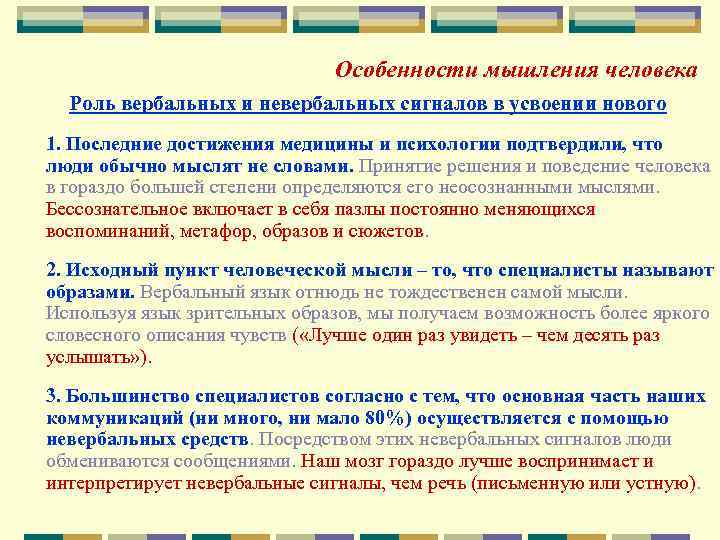 Особенности мышления человека

Роль вербальных и невербальных сигналов в усвоении нового

1. Последние достижения медицины и психологии подтвердили, что люди обычно мыслят не словами. Принятие решения и поведение человека в гораздо большей степени определяются его неосознанными мыслями. Бессознательное включает в себя пазлы постоянно меняющихся воспоминаний, метафор, образов и сюжетов.

2. Исходный пункт человеческой мысли – то, что специалисты называют образами. Вербальный язык отнюдь не тождественен самой мысли. Используя язык зрительных образов, мы получаем возможность более яркого словесного описания чувств («Лучше один раз увидеть – чем десять раз услышать»).

3. Большинство специалистов согласно с тем, что основная часть наших коммуникаций (ни много, ни мало 80%) осуществляется с помощью невербальных средств. Посредством этих невербальных сигналов люди обмениваются сообщениями. Наш мозг гораздо лучше воспринимает и интерпретирует невербальные сигналы, чем речь (письменную или устную).